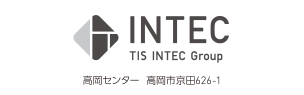 INTEC
TIS INTEC Group

高岡センター　高岡市京田626-1